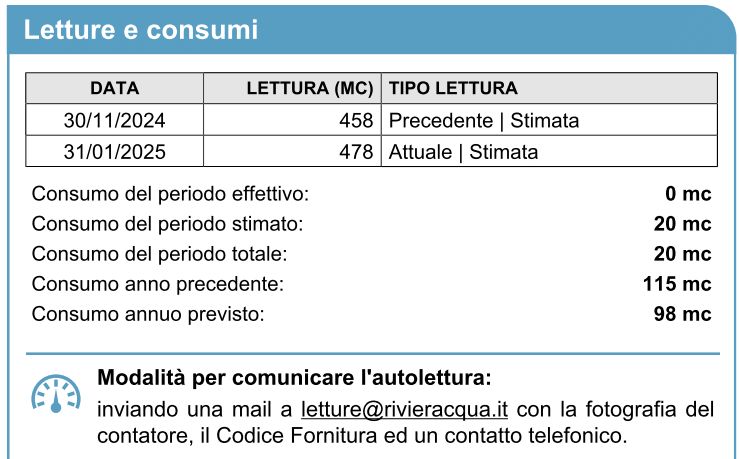 Letture e consumi

| DATA | LETTURA (MC) | TIPO LETTURA |
|---|---|---|
| 30/11/2024 | 458 | Precedente \| Stimata |
| 31/01/2025 | 478 | Attuale \| Stimata |

Consumo del periodo effettivo: 0 mc
Consumo del periodo stimato: 20 mc
Consumo del periodo totale: 20 mc
Consumo anno precedente: 115 mc
Consumo annuo previsto: 98 mc

Modalità per comunicare l'autolettura:

inviando una mail a letture@rivieracqua.it con la fotografia del contatore, il Codice Fornitura ed un contatto telefonico.